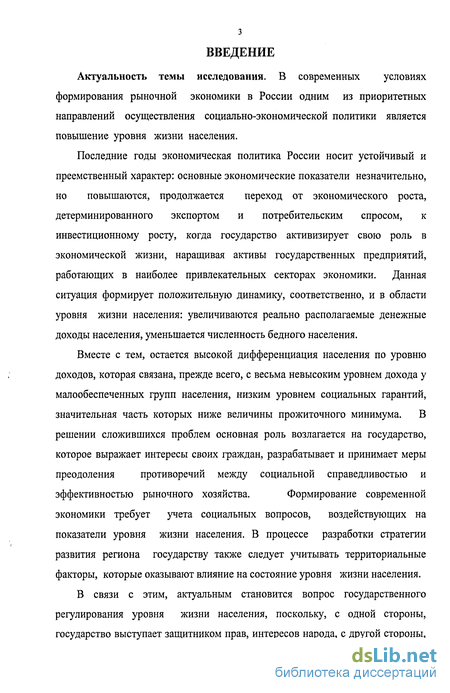 3

ВВЕДЕНИЕ

Актуальность темы исследования. В современных условиях формирования рыночной экономики в России одним из приоритетных направлений осуществления социально-экономической политики является повышение уровня жизни населения.

Последние годы экономическая политика России носит устойчивый и преемственный характер: основные экономические показатели незначительно, но повышаются, продолжается переход от экономического роста, детерминированного экспортом и потребительским спросом, к инвестиционному росту, когда государство активизирует свою роль в экономической жизни, наращивая активы государственных предприятий, работающих в наиболее привлекательных секторах экономики. Данная ситуация формирует положительную динамику, соответственно, и в области уровня жизни населения: увеличиваются реально располагаемые денежные доходы населения, уменьшается численность бедного населения.

Вместе с тем, остается высокой дифференциация населения по уровню доходов, которая связана, прежде всего, с весьма невысоким уровнем дохода у малообеспеченных групп населения, низким уровнем социальных гарантий, значительная часть которых ниже величины прожиточного минимума. В решении сложившихся проблем основная роль возлагается на государство, которое выражает интересы своих граждан, разрабатывает и принимает меры преодоления противоречий между социальной справедливостью и эффективностью рыночного хозяйства. Формирование современной экономики требует учета социальных вопросов, воздействующих на показатели уровня жизни населения. В процессе разработки стратегии развития региона государству также следует учитывать территориальные факторы, которые оказывают влияние на состояние уровня жизни населения.

В связи с этим, актуальным становится вопрос государственного регулирования уровня жизни населения, поскольку, с одной стороны, государство выступает защитником прав, интересов народа, с другой стороны,

dsLib.net
библиотека диссертаций